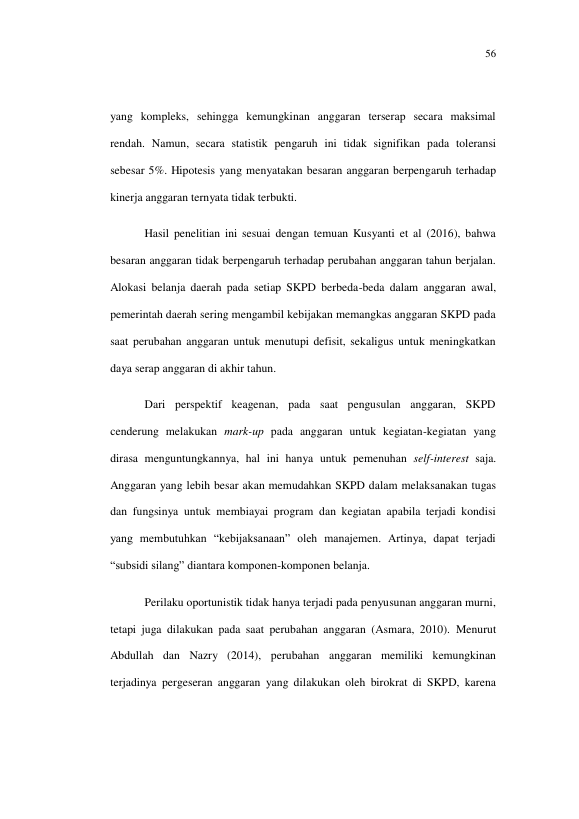 56

yang kompleks, sehingga kemungkinan anggaran terserap secara maksimal rendah. Namun, secara statistik pengaruh ini tidak signifikan pada toleransi sebesar 5%. Hipotesis yang menyatakan besaran anggaran berpengaruh terhadap kinerja anggaran ternyata tidak terbukti.

Hasil penelitian ini sesuai dengan temuan Kusyanti et al (2016), bahwa besaran anggaran tidak berpengaruh terhadap perubahan anggaran tahun berjalan. Alokasi belanja daerah pada setiap SKPD berbeda-beda dalam anggaran awal, pemerintah daerah sering mengambil kebijakan memangkas anggaran SKPD pada saat perubahan anggaran untuk menutupi defisit, sekaligus untuk meningkatkan daya serap anggaran di akhir tahun.

Dari perspektif keagenan, pada saat pengusulan anggaran, SKPD cenderung melakukan mark-up pada anggaran untuk kegiatan-kegiatan yang dirasa menguntungkannya, hal ini hanya untuk pemenuhan self-interest saja. Anggaran yang lebih besar akan memudahkan SKPD dalam melaksanakan tugas dan fungsinya untuk membiayai program dan kegiatan apabila terjadi kondisi yang membutuhkan "kebijaksanaan" oleh manajemen. Artinya, dapat terjadi "subsidi silang" diantara komponen-komponen belanja.

Perilaku oportunistik tidak hanya terjadi pada penyusunan anggaran murni, tetapi juga dilakukan pada saat perubahan anggaran (Asmara, 2010). Menurut Abdullah dan Nazry (2014), perubahan anggaran memiliki kemungkinan terjadinya pergeseran anggaran yang dilakukan oleh birokrat di SKPD, karena